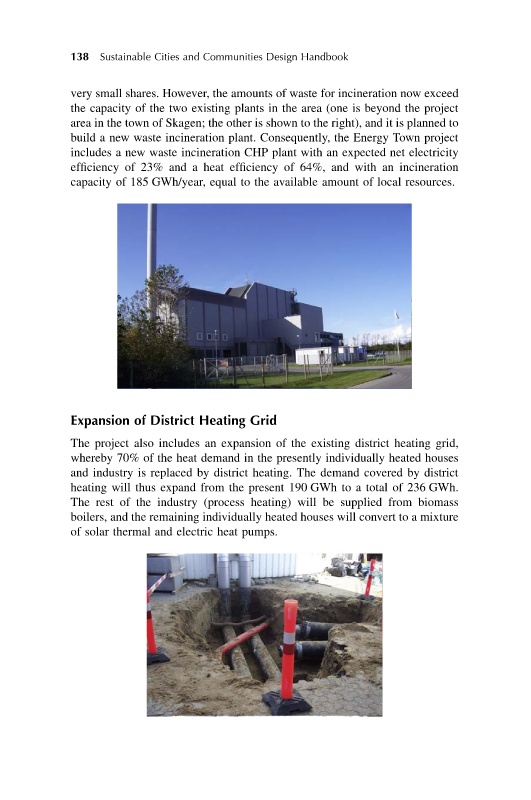 138 Sustainable Cities and Communities Design Handbook

very small shares. However, the amounts of waste for incineration now exceed the capacity of the two existing plants in the area (one is beyond the project area in the town of Skagen; the other is shown to the right), and it is planned to build a new waste incineration plant. Consequently, the Energy Town project includes a new waste incineration CHP plant with an expected net electricity efficiency of 23% and a heat efficiency of 64%, and with an incineration capacity of 185 GWh/year, equal to the available amount of local resources.

Expansion of District Heating Grid

The project also includes an expansion of the existing district heating grid, whereby 70% of the heat demand in the presently individually heated houses and industry is replaced by district heating. The demand covered by district heating will thus expand from the present 190 GWh to a total of 236 GWh. The rest of the industry (process heating) will be supplied from biomass boilers, and the remaining individually heated houses will convert to a mixture of solar thermal and electric heat pumps.